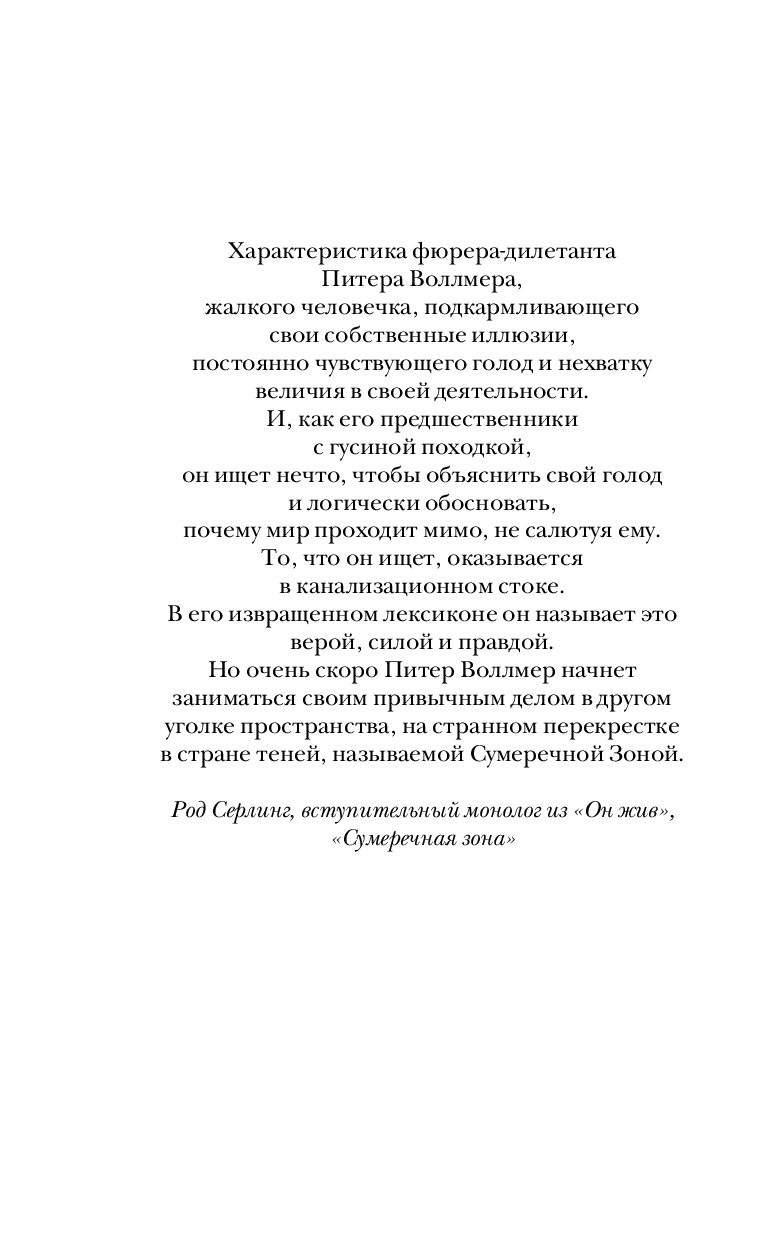 Характеристика фюрера-дилетанта Питера Воллмера, жалкого человечка, подкармливающего свои собственные иллюзии, постоянно чувствующего голод и нехватку величия в своей деятельности. И, как его предшественники с гусиной походкой, он ищет нечто, чтобы объяснить свой голод и логически обосновать, почему мир проходит мимо, не салютуя ему. То, что он ищет, оказывается в канализационном стоке. В его извращенном лексиконе он называет это верой, силой и правдой. Но очень скоро Питер Воллмер начнет заниматься своим привычным делом в другом уголке пространства, на странном перекрестке в стране теней, называемой Сумеречной Зоной.

Род Серлинг, вступительный монолог из «Он жив», «Сумеречная зона»